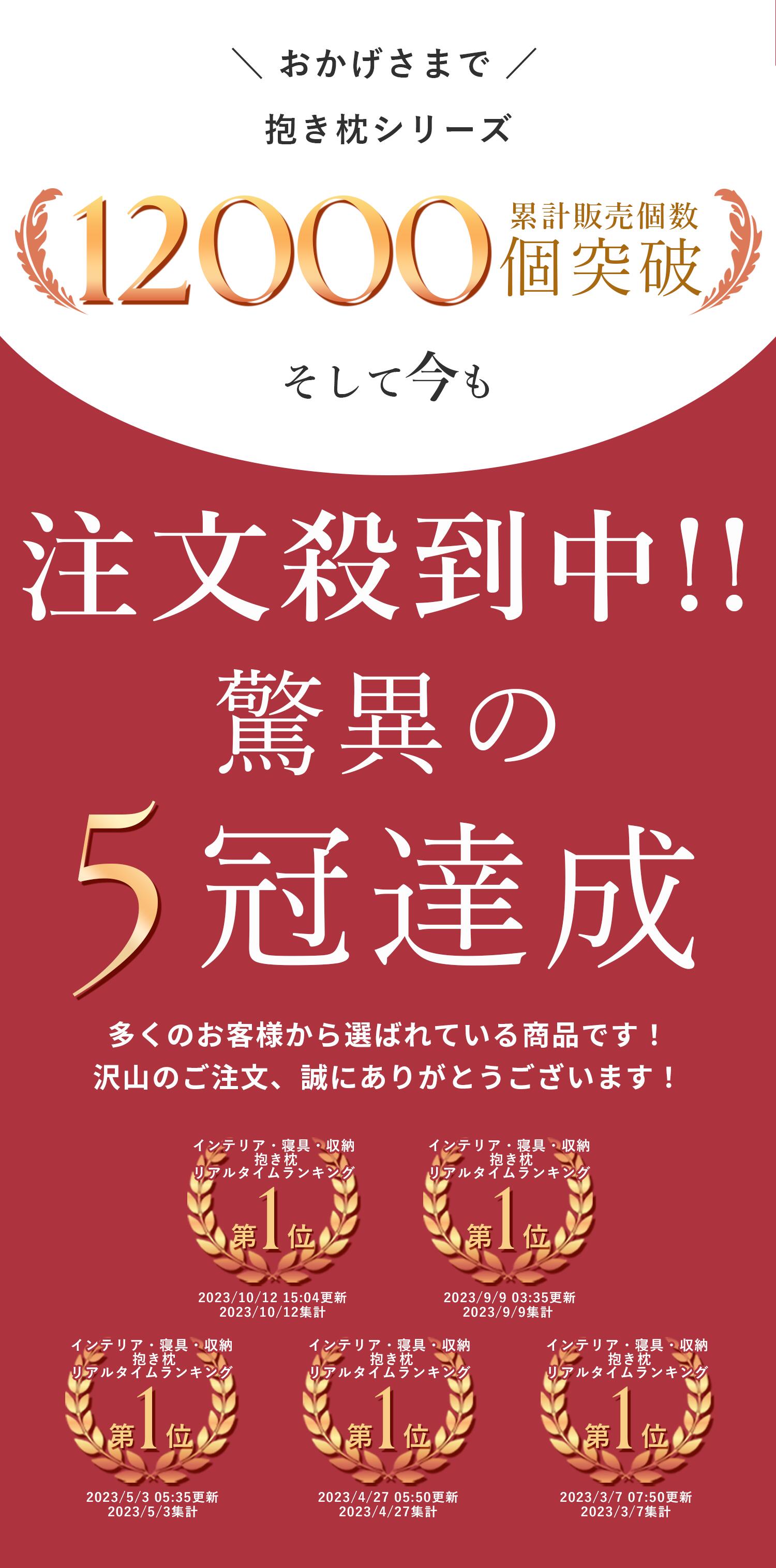 ＼ おかげさまで ／

抱き枕シリーズ

12000 累計販売個数 個突破

そして今も

注文殺到中!!

驚異の

5冠達成

多くのお客様から選ばれている商品です！
沢山のご注文、誠にありがとうございます！

インテリア・寝具・収納
抱き枕
リアルタイムランキング
第1位
2023/10/12 15:04更新
2023/10/12集計

インテリア・寝具・収納
抱き枕
リアルタイムランキング
第1位
2023/9/9 03:35更新
2023/9/9集計

インテリア・寝具・収納
抱き枕
リアルタイムランキング
第1位
2023/5/3 05:35更新
2023/5/3集計

インテリア・寝具・収納
抱き枕
リアルタイムランキング
第1位
2023/4/27 05:50更新
2023/4/27集計

インテリア・寝具・収納
抱き枕
リアルタイムランキング
第1位
2023/3/7 07:50更新
2023/3/7集計